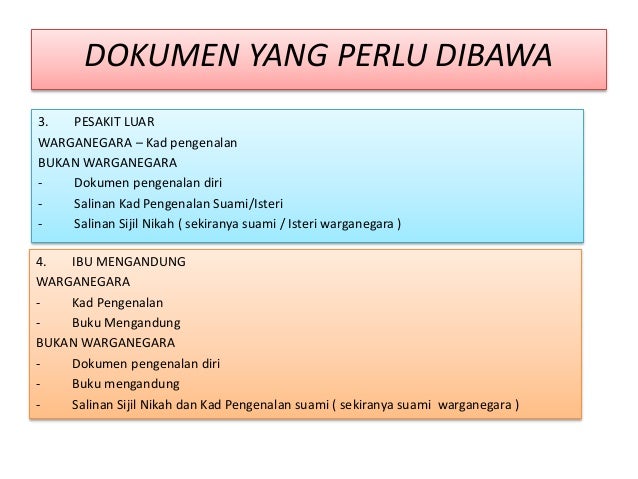 DOKUMEN YANG PERLU DIBAWA

3. PESAKIT LUAR
WARGANEGARA – Kad pengenalan
BUKAN WARGANEGARA
- Dokumen pengenalan diri
- Salinan Kad Pengenalan Suami/Isteri
- Salinan Sijil Nikah ( sekiranya suami / Isteri warganegara )

4. IBU MENGANDUNG
WARGANEGARA
- Kad Pengenalan
- Buku Mengandung
BUKAN WARGANEGARA
- Dokumen pengenalan diri
- Buku mengandung
- Salinan Sijil Nikah dan Kad Pengenalan suami ( sekiranya suami warganegara )